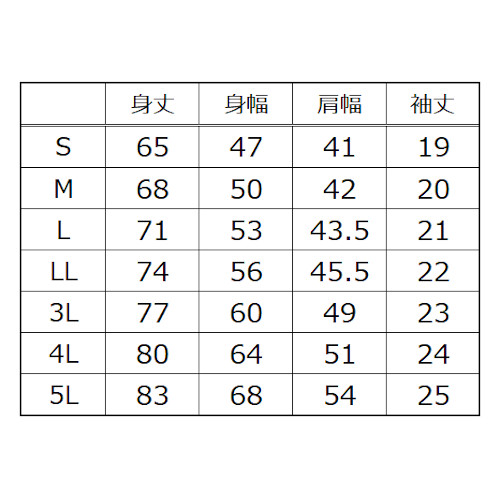 | | 身丈 | 身幅 | 肩幅 | 袖丈 |
|---|---|---|---|---|
| S | 65 | 47 | 41 | 19 |
| M | 68 | 50 | 42 | 20 |
| L | 71 | 53 | 43.5 | 21 |
| LL | 74 | 56 | 45.5 | 22 |
| 3L | 77 | 60 | 49 | 23 |
| 4L | 80 | 64 | 51 | 24 |
| 5L | 83 | 68 | 54 | 25 |